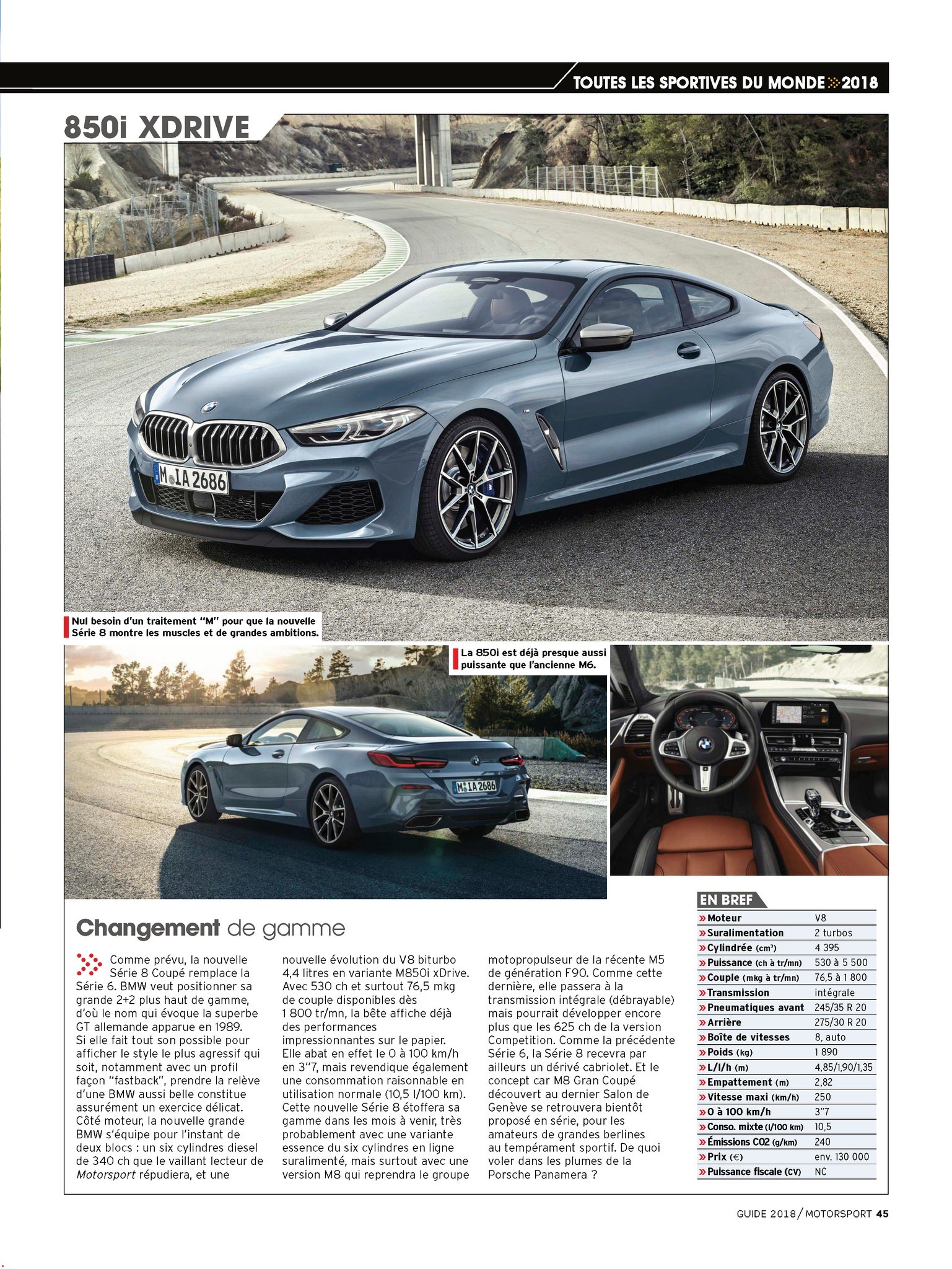 TOUTES LES SPORTIVES DU MONDE 2018

850i XDRIVE

Nul besoin d'un traitement "M" pour que la nouvelle Série 8 montre les muscles et de grandes ambitions.

La 850i est déjà presque aussi puissante que l'ancienne M6.

Changement de gamme

Comme prévu, la nouvelle Série 8 Coupé remplace la Série 6. BMW veut positionner sa grande 2+2 plus haut de gamme, d'où le nom qui évoque la superbe GT allemande apparue en 1989. Si elle fait tout son possible pour afficher le style le plus agressif qui soit, notamment avec un profil façon "fastback", prendre la relève d'une BMW aussi belle constitue assurément un exercice délicat. Côté moteur, la nouvelle grande BMW s'équipe pour l'instant de deux blocs : un six cylindres diesel de 340 ch que le vaillant lecteur de Motorsport répudiera, et une nouvelle évolution du V8 biturbo 4,4 litres en variante M850i xDrive. Avec 530 ch et surtout 76,5 mkg de couple disponibles dès 1 800 tr/mn, la bête affiche déjà des performances impressionnantes sur le papier. Elle abat en effet le 0 à 100 km/h en 3"7, mais revendique également une consommation raisonnable en utilisation normale (10,5 l/100 km). Cette nouvelle Série 8 étoffera sa gamme dans les mois à venir, très probablement avec une variante essence du six cylindres en ligne suralimenté, mais surtout avec une version M8 qui reprendra le groupe motopropulseur de la récente M5 de génération F90. Comme cette dernière, elle passera à la transmission intégrale (débrayable) mais pourrait développer encore plus que les 625 ch de la version Competition. Comme la précédente Série 6, la Série 8 recevra par ailleurs un dérivé cabriolet. Et le concept car M8 Gran Coupé découvert au dernier Salon de Genève se retrouvera bientôt proposé en série, pour les amateurs de grandes berlines au tempérament sportif. De quoi voler dans les plumes de la Porsche Panamera ?

EN BREF
» Moteur V8
» Suralimentation 2 turbos
» Cylindrée (cm³) 4 395
» Puissance (ch à tr/mn) 530 à 5 500
» Couple (mkg à tr/mn) 76,5 à 1 800
» Transmission intégrale
» Pneumatiques avant 245/35 R 20
» Arrière 275/30 R 20
» Boîte de vitesses 8, auto
» Poids (kg) 1 890
» L/l/h (m) 4,85/1,90/1,35
» Empattement (m) 2,82
» Vitesse maxi (km/h) 250
» 0 à 100 km/h 3"7
» Conso. mixte (l/100 km) 10,5
» Émissions CO2 (g/km) 240
» Prix (€) env. 130 000
» Puissance fiscale (CV) NC

GUIDE 2018 / MOTORSPORT 45